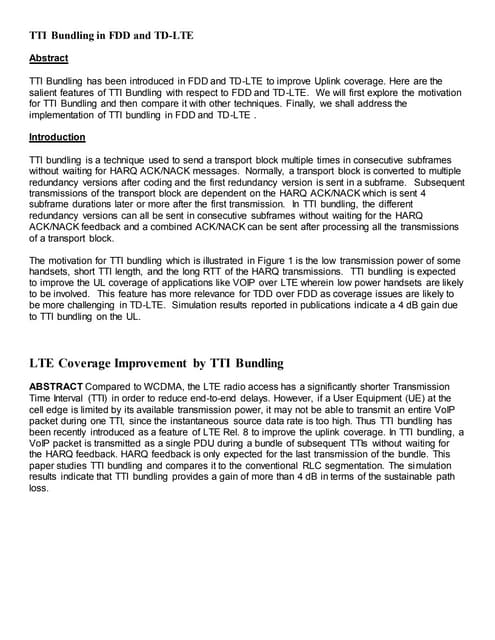 TTI Bundling in FDD and TD-LTE

Abstract

TTI Bundling has been introduced in FDD and TD-LTE to improve Uplink coverage. Here are the salient features of TTI Bundling with respect to FDD and TD-LTE. We will first explore the motivation for TTI Bundling and then compare it with other techniques. Finally, we shall address the implementation of TTI bundling in FDD and TD-LTE .

Introduction

TTI bundling is a technique used to send a transport block multiple times in consecutive subframes without waiting for HARQ ACK/NACK messages. Normally, a transport block is converted to multiple redundancy versions after coding and the first redundancy version is sent in a subframe. Subsequent transmissions of the transport block are dependent on the HARQ ACK/NACK which is sent 4 subframe durations later or more after the first transmission. In TTI bundling, the different redundancy versions can all be sent in consecutive subframes without waiting for the HARQ ACK/NACK feedback and a combined ACK/NACK can be sent after processing all the transmissions of a transport block.

The motivation for TTI bundling which is illustrated in Figure 1 is the low transmission power of some handsets, short TTI length, and the long RTT of the HARQ transmissions. TTI bundling is expected to improve the UL coverage of applications like VOIP over LTE wherein low power handsets are likely to be involved. This feature has more relevance for TDD over FDD as coverage issues are likely to be more challenging in TD-LTE. Simulation results reported in publications indicate a 4 dB gain due to TTI bundling on the UL.

LTE Coverage Improvement by TTI Bundling

ABSTRACT Compared to WCDMA, the LTE radio access has a significantly shorter Transmission Time Interval (TTI) in order to reduce end-to-end delays. However, if a User Equipment (UE) at the cell edge is limited by its available transmission power, it may not be able to transmit an entire VoIP packet during one TTI, since the instantaneous source data rate is too high. Thus TTI bundling has been recently introduced as a feature of LTE Rel. 8 to improve the uplink coverage. In TTI bundling, a VoIP packet is transmitted as a single PDU during a bundle of subsequent TTIs without waiting for the HARQ feedback. HARQ feedback is only expected for the last transmission of the bundle. This paper studies TTI bundling and compares it to the conventional RLC segmentation. The simulation results indicate that TTI bundling provides a gain of more than 4 dB in terms of the sustainable path loss.